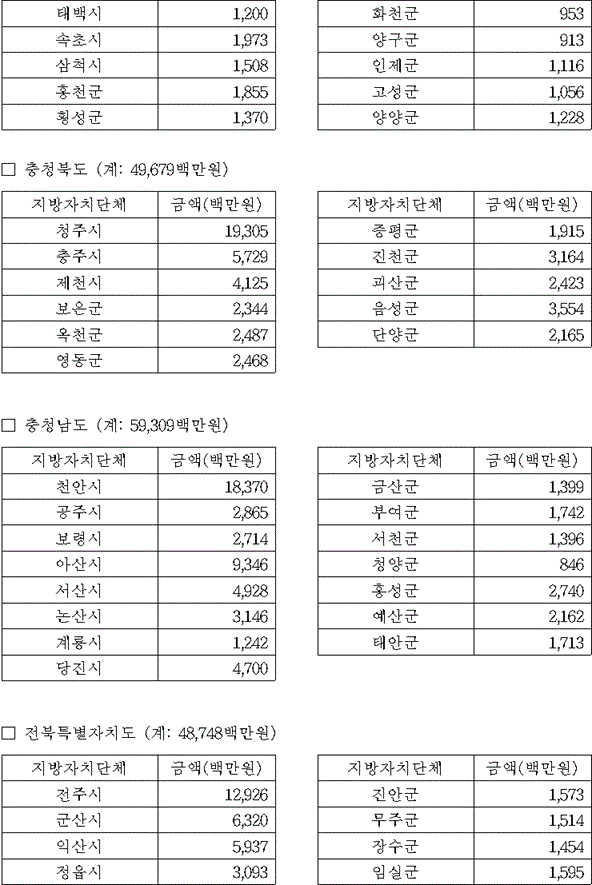 | 태백시 | 1,200 |
|---|---|
| 속초시 | 1,973 |
| 삼척시 | 1,508 |
| 홍천군 | 1,855 |
| 횡성군 | 1,370 |

| 화천군 | 953 |
|---|---|
| 양구군 | 913 |
| 인제군 | 1,116 |
| 고성군 | 1,056 |
| 양양군 | 1,228 |

□ 충청북도 (계: 49,679백만원)

| 지방자치단체 | 금액(백만원) |
|---|---|
| 청주시 | 19,305 |
| 충주시 | 5,729 |
| 제천시 | 4,125 |
| 보은군 | 2,344 |
| 옥천군 | 2,487 |
| 영동군 | 2,468 |

| 지방자치단체 | 금액(백만원) |
|---|---|
| 증평군 | 1,915 |
| 진천군 | 3,164 |
| 괴산군 | 2,423 |
| 음성군 | 3,554 |
| 단양군 | 2,165 |

□ 충청남도 (계: 59,309백만원)

| 지방자치단체 | 금액(백만원) |
|---|---|
| 천안시 | 18,370 |
| 공주시 | 2,865 |
| 보령시 | 2,714 |
| 아산시 | 9,346 |
| 서산시 | 4,928 |
| 논산시 | 3,146 |
| 계룡시 | 1,242 |
| 당진시 | 4,700 |

| 지방자치단체 | 금액(백만원) |
|---|---|
| 금산군 | 1,399 |
| 부여군 | 1,742 |
| 서천군 | 1,396 |
| 청양군 | 846 |
| 홍성군 | 2,740 |
| 예산군 | 2,162 |
| 태안군 | 1,713 |

□ 전북특별자치도 (계: 48,748백만원)

| 지방자치단체 | 금액(백만원) |
|---|---|
| 전주시 | 12,926 |
| 군산시 | 6,320 |
| 익산시 | 5,937 |
| 정읍시 | 3,093 |

| 지방자치단체 | 금액(백만원) |
|---|---|
| 진안군 | 1,573 |
| 무주군 | 1,514 |
| 장수군 | 1,454 |
| 임실군 | 1,595 |